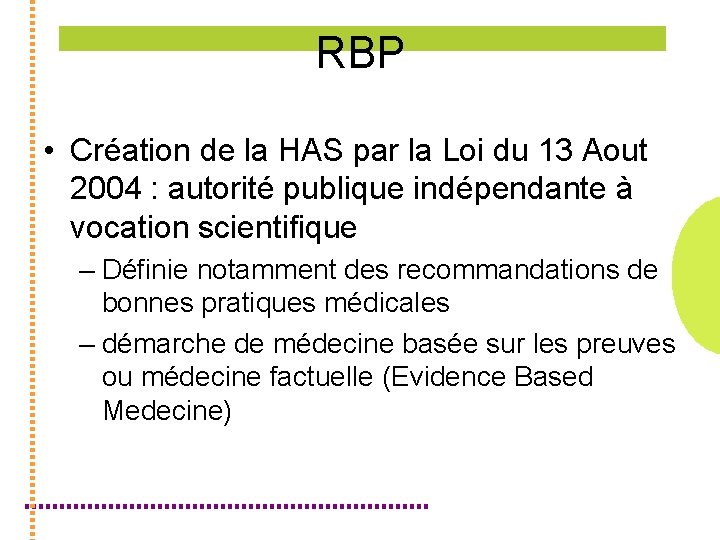 RBP

• Création de la HAS par la Loi du 13 Aout 2004 : autorité publique indépendante à vocation scientifique
– Définie notamment des recommandations de bonnes pratiques médicales
– démarche de médecine basée sur les preuves ou médecine factuelle (Evidence Based Medecine)